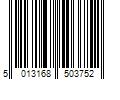 5 013168 503752